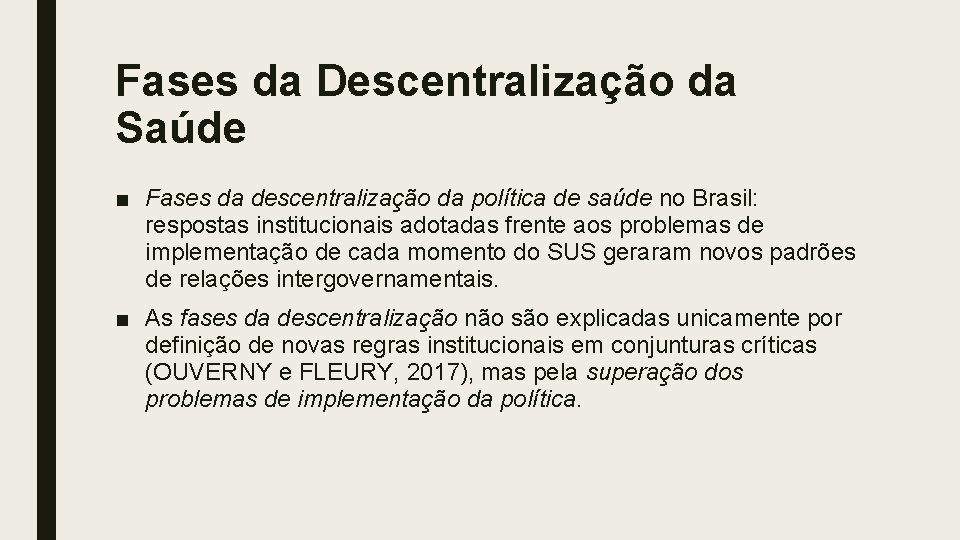 Fases da Descentralização da Saúde

■ Fases da descentralização da política de saúde no Brasil: respostas institucionais adotadas frente aos problemas de implementação de cada momento do SUS geraram novos padrões de relações intergovernamentais.

■ As fases da descentralização não são explicadas unicamente por definição de novas regras institucionais em conjunturas críticas (OUVERNY e FLEURY, 2017), mas pela superação dos problemas de implementação da política.